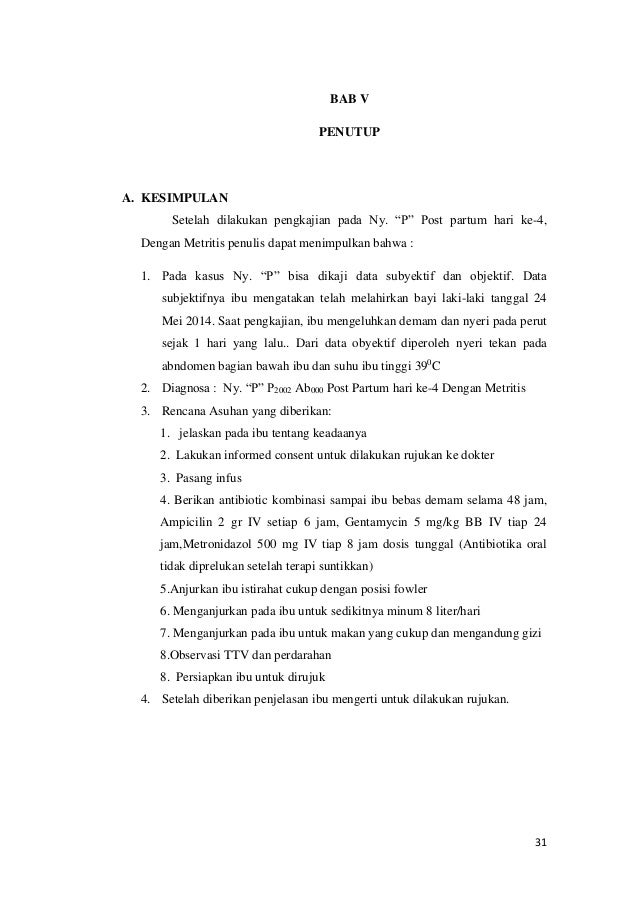 BAB V

PENUTUP

A. KESIMPULAN

Setelah dilakukan pengkajian pada Ny. “P” Post partum hari ke-4, Dengan Metritis penulis dapat menimpulkan bahwa :

1. Pada kasus Ny. “P” bisa dikaji data subyektif dan objektif. Data subjektifnya ibu mengatakan telah melahirkan bayi laki-laki tanggal 24 Mei 2014. Saat pengkajian, ibu mengeluhkan demam dan nyeri pada perut sejak 1 hari yang lalu.. Dari data obyektif diperoleh nyeri tekan pada abndomen bagian bawah ibu dan suhu ibu tinggi $39^0$C
2. Diagnosa : Ny. “P” $P_{2002}$ $Ab_{000}$ Post Partum hari ke-4 Dengan Metritis
3. Rencana Asuhan yang diberikan:
1. jelaskan pada ibu tentang keadaanya
2. Lakukan informed consent untuk dilakukan rujukan ke dokter
3. Pasang infus
4. Berikan antibiotic kombinasi sampai ibu bebas demam selama 48 jam, Ampicilin 2 gr IV setiap 6 jam, Gentamycin 5 mg/kg BB IV tiap 24 jam,Metronidazol 500 mg IV tiap 8 jam dosis tunggal (Antibiotika oral tidak diprelukan setelah terapi suntikkan)
5.Anjurkan ibu istirahat cukup dengan posisi fowler
6. Menganjurkan pada ibu untuk sedikitnya minum 8 liter/hari
7. Menganjurkan pada ibu untuk makan yang cukup dan mengandung gizi
8.Observasi TTV dan perdarahan
8. Persiapkan ibu untuk dirujuk
4. Setelah diberikan penjelasan ibu mengerti untuk dilakukan rujukan.

31